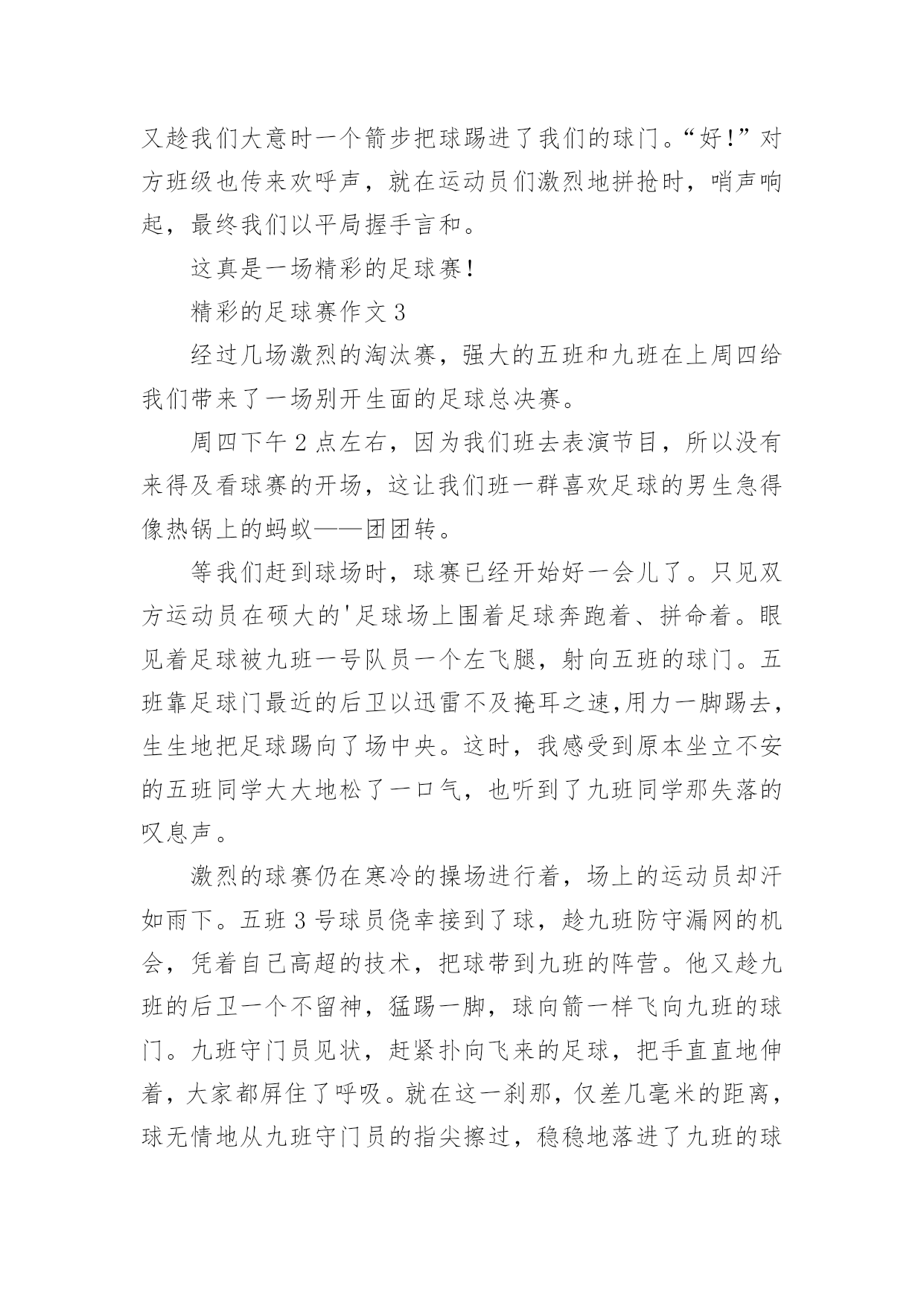 又趁我们大意时一个箭步把球踢进了我们的球门。“好！”对方班级也传来欢呼声，就在运动员们激烈地拼抢时，哨声响起，最终我们以平局握手言和。

这真是一场精彩的足球赛！

精彩的足球赛作文 3

经过几场激烈的淘汰赛，强大的五班和九班在上周四给我们带来了一场别开生面的足球总决赛。

周四下午 2 点左右，因为我们班去表演节目，所以没有来得及看球赛的开场，这让我们班一群喜欢足球的男生急得像热锅上的蚂蚁——团团转。

等我们赶到球场时，球赛已经开始好一会儿了。只见双方运动员在硕大的'足球场上围着足球奔跑着、拼命着。眼见着足球被九班一号队员一个左飞腿，射向五班的球门。五班靠足球门最近的后卫以迅雷不及掩耳之速,用力一脚踢去，生生地把足球踢向了场中央。这时，我感受到原本坐立不安的五班同学大大地松了一口气，也听到了九班同学那失落的叹息声。

激烈的球赛仍在寒冷的操场进行着，场上的运动员却汗如雨下。五班 3 号球员侥幸接到了球，趁九班防守漏网的机会，凭着自己高超的技术，把球带到九班的阵营。他又趁九班的后卫一个不留神，猛踢一脚，球向箭一样飞向九班的球门。九班守门员见状，赶紧扑向飞来的足球，把手直直地伸着，大家都屏住了呼吸。就在这一刹那，仅差几毫米的距离，球无情地从九班守门员的指尖擦过，稳稳地落进了九班的球